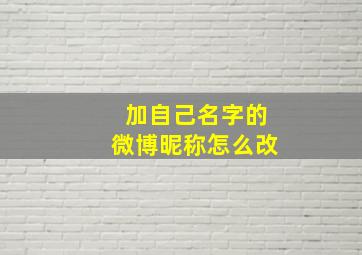 加自己名字的
微博昵称怎么改